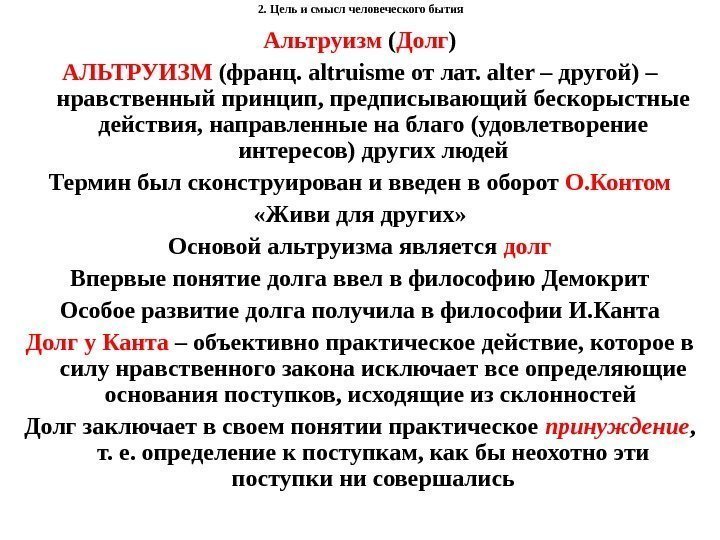 2. Цель и смысл человеческого бытия

Альтруизм (Долг)

АЛЬТРУИЗМ (франц. altruisme от лат. alter – другой) – нравственный принцип, предписывающий бескорыстные действия, направленные на благо (удовлетворение интересов) других людей

Термин был сконструирован и введен в оборот О.Контом

«Живи для других»

Основой альтруизма является долг

Впервые понятие долга ввел в философию Демокрит

Особое развитие долга получила в философии И.Канта

Долг у Канта – объективно практическое действие, которое в силу нравственного закона исключает все определяющие основания поступков, исходящие из склонностей

Долг заключает в своем понятии практическое принуждение, т. е. определение к поступкам, как бы неохотно эти поступки ни совершались